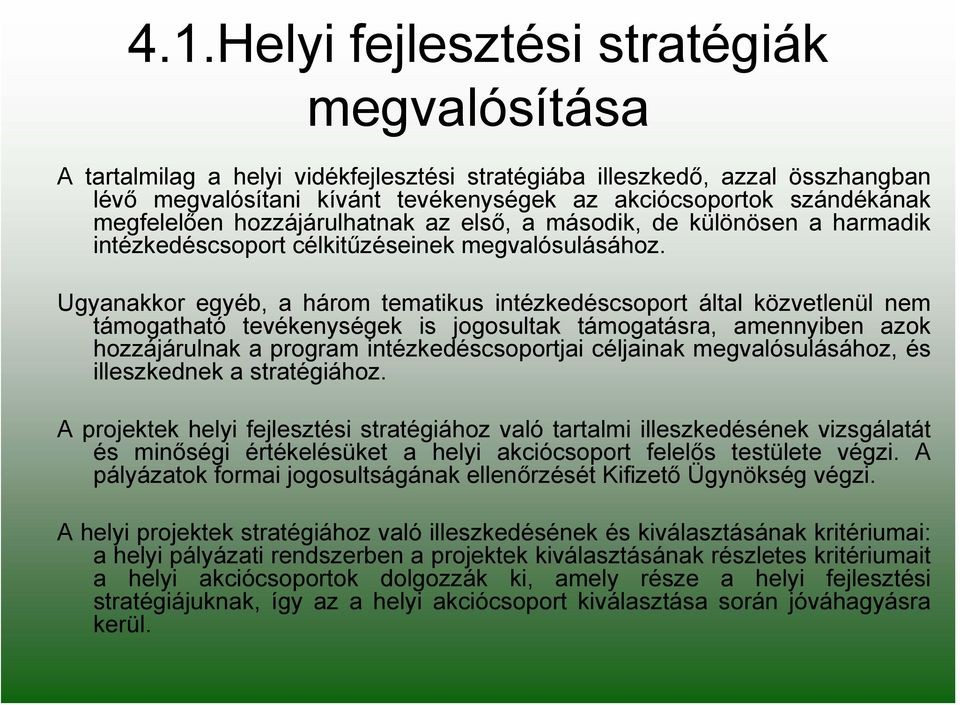 4.1.Helyi fejlesztési stratégiák megvalósítása

A tartalmilag a helyi vidékfejlesztési stratégiába illeszkedő, azzal összhangban lévő megvalósítani kívánt tevékenységek az akciócsoportok szándékának megfelelően hozzájárulhatnak az első, a második, de különösen a harmadik intézkedéscsoport célkitűzéseinek megvalósulásához.

Ugyanakkor egyéb, a három tematikus intézkedéscsoport által közvetlenül nem támogatható tevékenységek is jogosultak támogatásra, amennyiben azok hozzájárulnak a program intézkedéscsoportjai céljainak megvalósulásához, és illeszkednek a stratégiához.

A projektek helyi fejlesztési stratégiához való tartalmi illeszkedésének vizsgálatát és minőségi értékelésüket a helyi akciócsoport felelős testülete végzi. A pályázatok formai jogosultságának ellenőrzését Kifizető Ügynökség végzi.

A helyi projektek stratégiához való illeszkedésének és kiválasztásának kritériumai: a helyi pályázati rendszerben a projektek kiválasztásának részletes kritériumait a helyi akciócsoportok dolgozzák ki, amely része a helyi fejlesztési stratégiájuknak, így az a helyi akciócsoport kiválasztása során jóváhagyásra kerül.